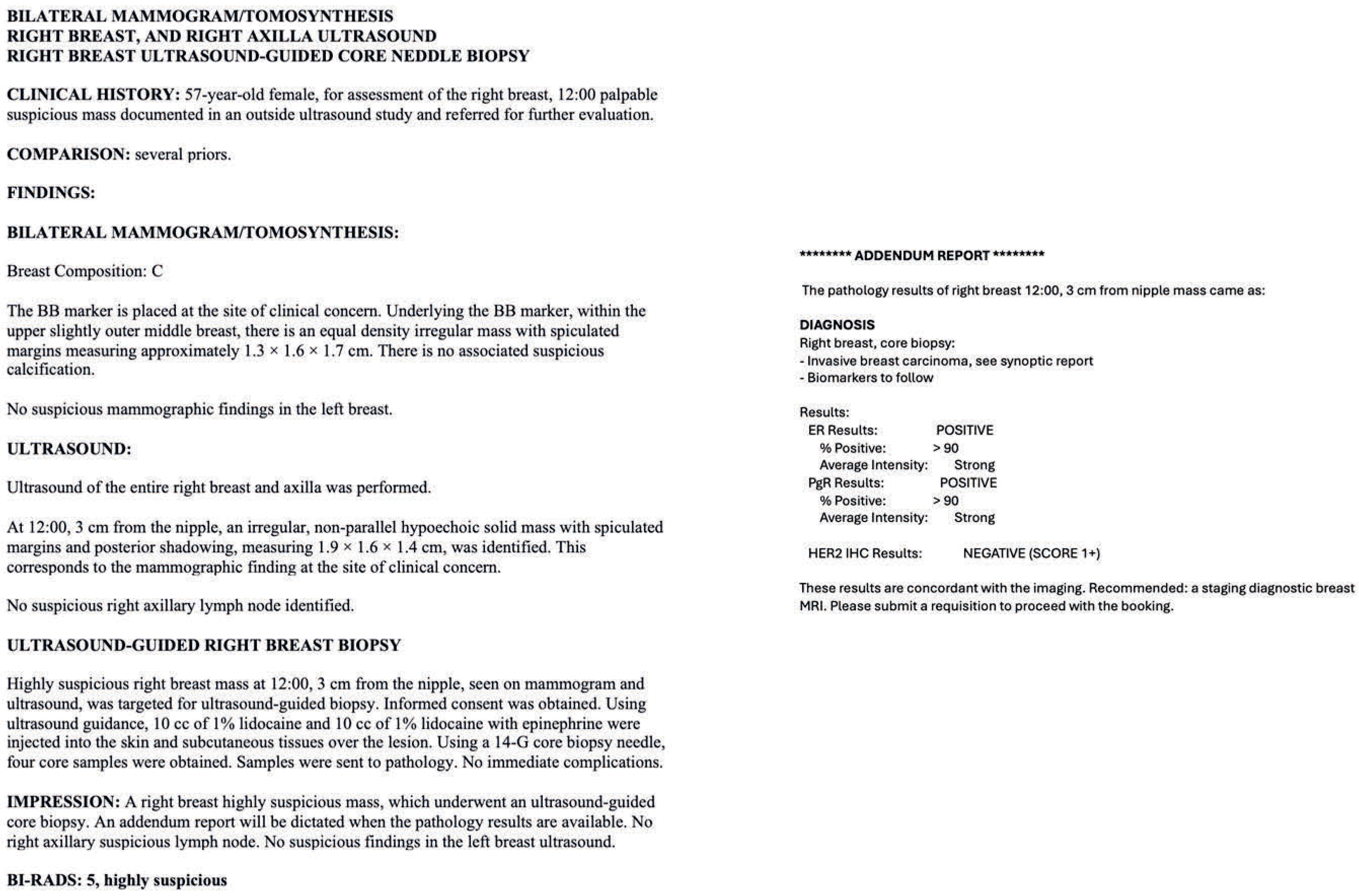 BILATERAL MAMMOGRAM/TOMOSYNTHESIS
RIGHT BREAST, AND RIGHT AXILLA ULTRASOUND
RIGHT BREAST ULTRASOUND-GUIDED CORE NEDDLE BIOPSY

CLINICAL HISTORY: 57-year-old female, for assessment of the right breast, 12:00 palpable suspicious mass documented in an outside ultrasound study and referred for further evaluation.

COMPARISON: several priors.

FINDINGS:

BILATERAL MAMMOGRAM/TOMOSYNTHESIS:

Breast Composition: C

The BB marker is placed at the site of clinical concern. Underlying the BB marker, within the upper slightly outer middle breast, there is an equal density irregular mass with spiculated margins measuring approximately 1.3 × 1.6 × 1.7 cm. There is no associated suspicious calcification.

No suspicious mammographic findings in the left breast.

ULTRASOUND:

Ultrasound of the entire right breast and axilla was performed.

At 12:00, 3 cm from the nipple, an irregular, non-parallel hypoechoic solid mass with spiculated margins and posterior shadowing, measuring 1.9 × 1.6 × 1.4 cm, was identified. This corresponds to the mammographic finding at the site of clinical concern.

No suspicious right axillary lymph node identified.

ULTRASOUND-GUIDED RIGHT BREAST BIOPSY

Highly suspicious right breast mass at 12:00, 3 cm from the nipple, seen on mammogram and ultrasound, was targeted for ultrasound-guided biopsy. Informed consent was obtained. Using ultrasound guidance, 10 cc of 1% lidocaine and 10 cc of 1% lidocaine with epinephrine were injected into the skin and subcutaneous tissues over the lesion. Using a 14-G core biopsy needle, four core samples were obtained. Samples were sent to pathology. No immediate complications.

IMPRESSION: A right breast highly suspicious mass, which underwent an ultrasound-guided core biopsy. An addendum report will be dictated when the pathology results are available. No right axillary suspicious lymph node. No suspicious findings in the left breast ultrasound.

BI-RADS: 5, highly suspicious

******** ADDENDUM REPORT ********

The pathology results of right breast 12:00, 3 cm from nipple mass came as:

DIAGNOSIS
Right breast, core biopsy:
- Invasive breast carcinoma, see synoptic report
- Biomarkers to follow

Results:
ER Results: POSITIVE
% Positive: > 90
Average Intensity: Strong
PgR Results: POSITIVE
% Positive: > 90
Average Intensity: Strong

HER2 IHC Results: NEGATIVE (SCORE 1+)

These results are concordant with the imaging. Recommended: a staging diagnostic breast MRI. Please submit a requisition to proceed with the booking.